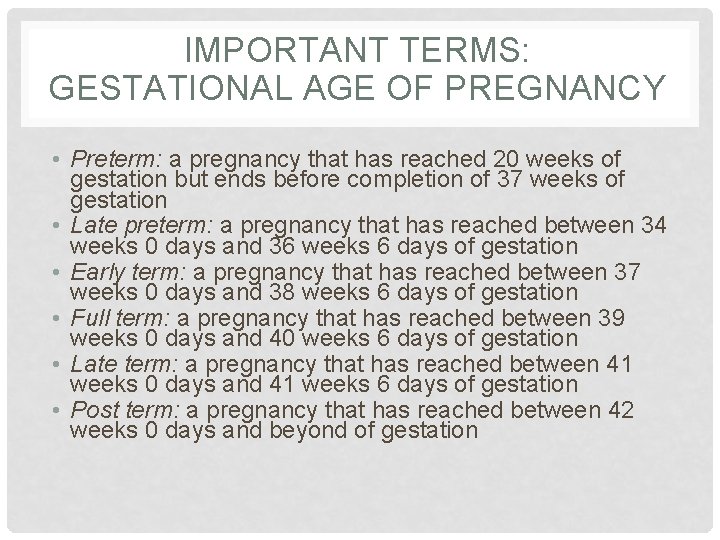 IMPORTANT TERMS:
GESTATIONAL AGE OF PREGNANCY

• Preterm: a pregnancy that has reached 20 weeks of gestation but ends before completion of 37 weeks of gestation
• Late preterm: a pregnancy that has reached between 34 weeks 0 days and 36 weeks 6 days of gestation
• Early term: a pregnancy that has reached between 37 weeks 0 days and 38 weeks 6 days of gestation
• Full term: a pregnancy that has reached between 39 weeks 0 days and 40 weeks 6 days of gestation
• Late term: a pregnancy that has reached between 41 weeks 0 days and 41 weeks 6 days of gestation
• Post term: a pregnancy that has reached between 42 weeks 0 days and beyond of gestation